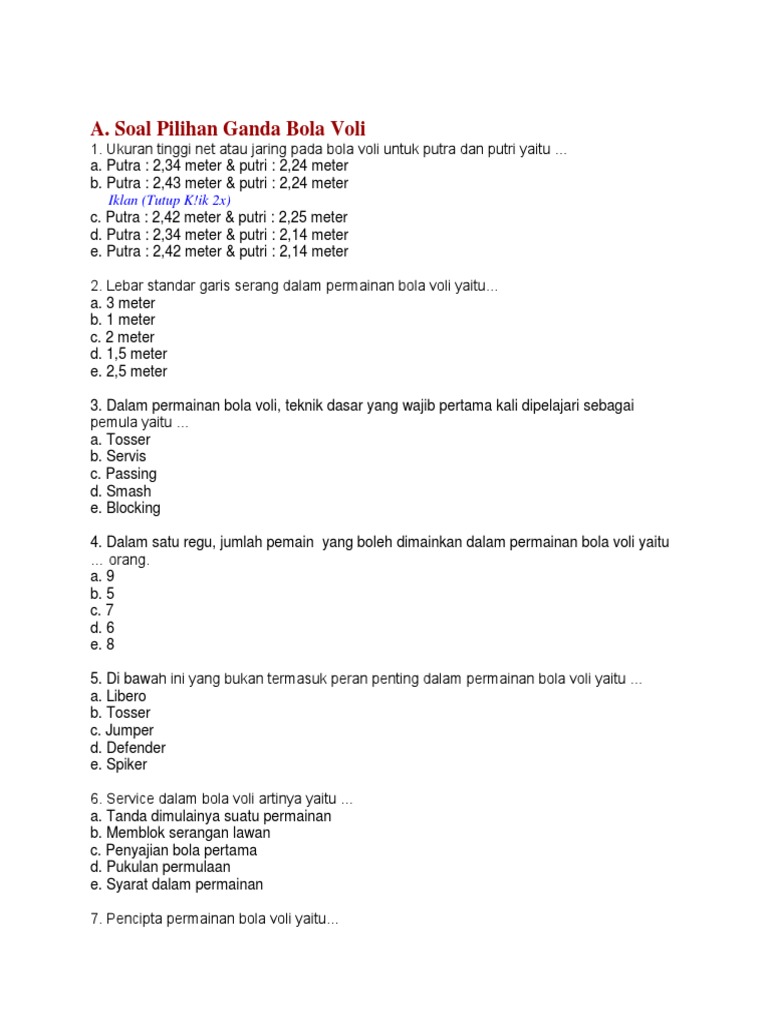 A. Soal Pilihan Ganda Bola Voli
1. Ukuran tinggi net atau jaring pada bola voli untuk putra dan putri yaitu ...
a. Putra : 2,34 meter & putri : 2,24 meter
b. Putra : 2,43 meter & putri : 2,24 meter
Iklan (Tutup K!ik 2x)
c. Putra : 2,42 meter & putri : 2,25 meter
d. Putra : 2,34 meter & putri : 2,14 meter
e. Putra : 2,42 meter & putri : 2,14 meter

2. Lebar standar garis serang dalam permainan bola voli yaitu...
a. 3 meter
b. 1 meter
c. 2 meter
d. 1,5 meter
e. 2,5 meter

3. Dalam permainan bola voli, teknik dasar yang wajib pertama kali dipelajari sebagai pemula yaitu ...
a. Tosser
b. Servis
c. Passing
d. Smash
e. Blocking

4. Dalam satu regu, jumlah pemain yang boleh dimainkan dalam permainan bola voli yaitu ... orang.
a. 9
b. 5
c. 7
d. 6
e. 8

5. Di bawah ini yang bukan termasuk peran penting dalam permainan bola voli yaitu ...
a. Libero
b. Tosser
c. Jumper
d. Defender
e. Spiker

6. Service dalam bola voli artinya yaitu ...
a. Tanda dimulainya suatu permainan
b. Memblok serangan lawan
c. Penyajian bola pertama
d. Pukulan permulaan
e. Syarat dalam permainan

7. Pencipta permainan bola voli yaitu...